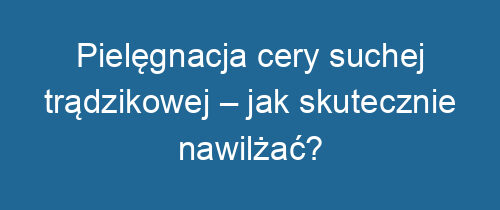 Pielęgnacja cery suchej trądzikowej – jak skutecznie nawilżać?